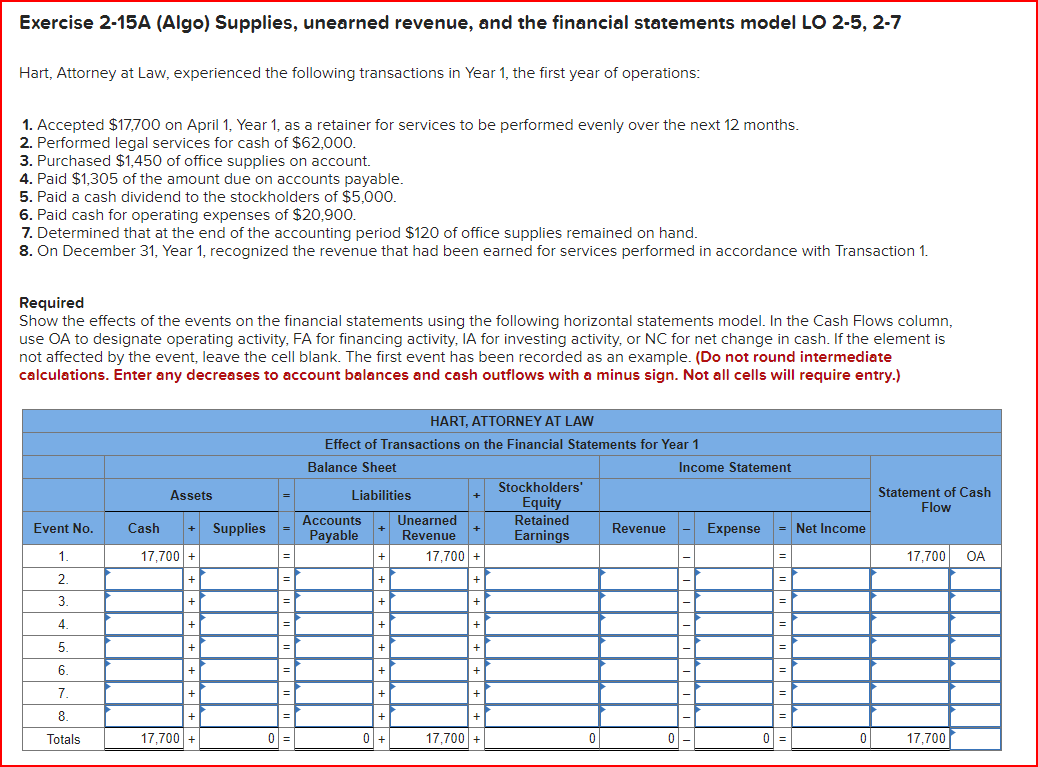 Exercise 2-15A (Algo) Supplies, unearned revenue, and the financial statements model LO 2-5, 2-7

Hart, Attorney at Law, experienced the following transactions in Year 1, the first year of operations:

1. Accepted $17,700 on April 1, Year 1, as a retainer for services to be performed evenly over the next 12 months.
2. Performed legal services for cash of $62,000.
3. Purchased $1,450 of office supplies on account.
4. Paid $1,305 of the amount due on accounts payable.
5. Paid a cash dividend to the stockholders of $5,000.
6. Paid cash for operating expenses of $20,900.
7. Determined that at the end of the accounting period $120 of office supplies remained on hand.
8. On December 31, Year 1, recognized the revenue that had been earned for services performed in accordance with Transaction 1.

Required
Show the effects of the events on the financial statements using the following horizontal statements model. In the Cash Flows column, use OA to designate operating activity, FA for financing activity, IA for investing activity, or NC for net change in cash. If the element is not affected by the event, leave the cell blank. The first event has been recorded as an example. (Do not round intermediate calculations. Enter any decreases to account balances and cash outflows with a minus sign. Not all cells will require entry.)

HART, ATTORNEY AT LAW
Effect of Transactions on the Financial Statements for Year 1

| | Balance Sheet | | | | | | | | | Income Statement | | | | | Statement of Cash Flow | |
|---|---|---|---|---|---|---|---|---|---|---|---|---|---|---|---|---|
| | Assets | | | = | Liabilities | | | + | Stockholders' Equity | | | | | | | |
| Event No. | Cash | + | Supplies | = | Accounts Payable | + | Unearned Revenue | + | Retained Earnings | Revenue | – | Expense | = | Net Income | | |
| 1. | 17,700 | + | | = | | + | 17,700 | + | | | – | | = | | 17,700 | OA |
| 2. | | + | | = | | + | | + | | | – | | = | | | |
| 3. | | + | | = | | + | | + | | | – | | = | | | |
| 4. | | + | | = | | + | | + | | | – | | = | | | |
| 5. | | + | | = | | + | | + | | | – | | = | | | |
| 6. | | + | | = | | + | | + | | | – | | = | | | |
| 7. | | + | | = | | + | | + | | | – | | = | | | |
| 8. | | + | | = | | + | | + | | | – | | = | | | |
| Totals | 17,700 | + | 0 | = | 0 | + | 17,700 | + | 0 | 0 | – | 0 | = | 0 | 17,700 | |